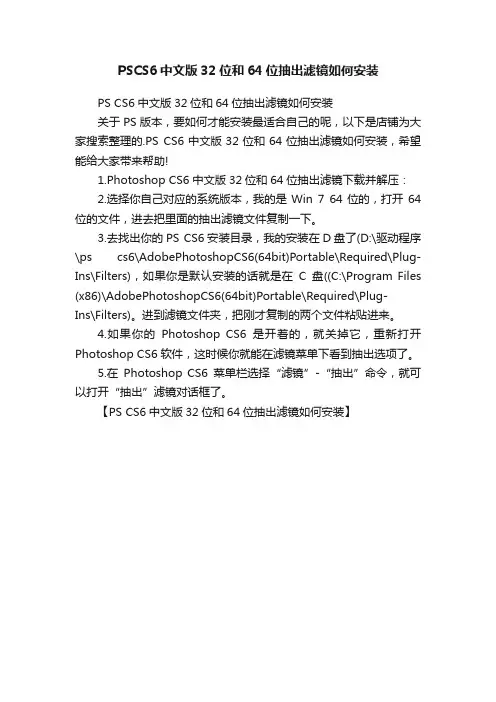 PSCS6 中文版 32 位和 64 位抽出滤镜如何安装

PS CS6 中文版 32 位和 64 位抽出滤镜如何安装

关于 PS 版本，要如何才能安装最适合自己的呢，以下是店铺为大家搜索整理的.PS CS6 中文版 32 位和 64 位抽出滤镜如何安装，希望能给大家带来帮助!

1.Photoshop CS6 中文版 32 位和 64 位抽出滤镜下载并解压：

2.选择你自己对应的系统版本，我的是 Win 7 64 位的，打开 64 位的文件，进去把里面的抽出滤镜文件复制一下。

3.去找出你的 PS CS6 安装目录，我的安装在 D 盘了(D:\驱动程序\ps cs6\AdobePhotoshopCS6(64bit)Portable\Required\Plug-Ins\Filters)，如果你是默认安装的话就是在 C 盘((C:\Program Files (x86)\AdobePhotoshopCS6(64bit)Portable\Required\Plug-Ins\Filters)。进到滤镜文件夹，把刚才复制的两个文件粘贴进来。

4.如果你的 Photoshop CS6 是开着的，就关掉它，重新打开 Photoshop CS6 软件，这时候你就能在滤镜菜单下看到抽出选项了。

5.在 Photoshop CS6 菜单栏选择“滤镜”-“抽出”命令，就可以打开“抽出”滤镜对话框了。

【PS CS6 中文版 32 位和 64 位抽出滤镜如何安装】